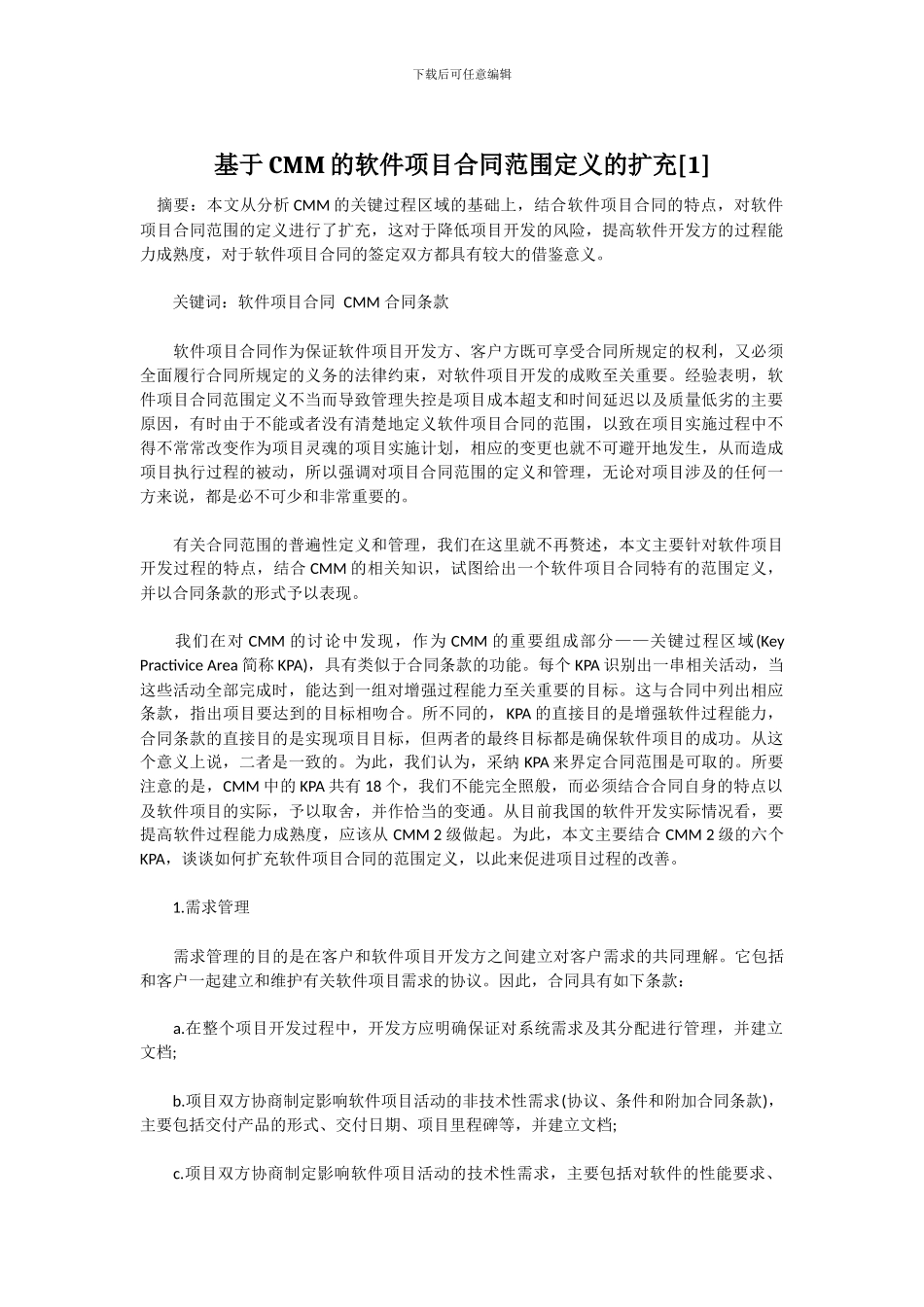 下载后可任意编辑

基于CMM的软件项目合同范围定义的扩充[1]

摘要：本文从分析CMM的关键过程区域的基础上，结合软件项目合同的特点，对软件项目合同范围的定义进行了扩充，这对于降低项目开发的风险，提高软件开发方的过程能力成熟度，对于软件项目合同的签定双方都具有较大的借鉴意义。

关键词：软件项目合同 CMM 合同条款

软件项目合同作为保证软件项目开发方、客户方既可享受合同所规定的权利，又必须全面履行合同所规定的义务的法律约束，对软件项目开发的成败至关重要。经验表明，软件项目合同范围定义不当而导致管理失控是项目成本超支和时间延迟以及质量低劣的主要原因，有时由于不能或者没有清楚地定义软件项目合同的范围，以致在项目实施过程中不得不常常改变作为项目灵魂的项目实施计划，相应的变更也就不可避开地发生，从而造成项目执行过程的被动，所以强调对项目合同范围的定义和管理，无论对项目涉及的任何一方来说，都是必不可少和非常重要的。

有关合同范围的普遍性定义和管理，我们在这里就不再赘述，本文主要针对软件项目开发过程的特点，结合CMM的相关知识，试图给出一个软件项目合同特有的范围定义，并以合同条款的形式予以表现。

我们在对CMM的讨论中发现，作为CMM的重要组成部分——关键过程区域(Key Practivice Area简称KPA)，具有类似于合同条款的功能。每个KPA识别出一串相关活动，当这些活动全部完成时，能达到一组对增强过程能力至关重要的目标。这与合同中列出相应条款，指出项目要达到的目标相吻合。所不同的，KPA的直接目的是增强软件过程能力，合同条款的直接目的是实现项目目标，但两者的最终目标都是确保软件项目的成功。从这个意义上说，二者是一致的。为此，我们认为，采纳KPA来界定合同范围是可取的。所要注意的是，CMM中的KPA共有18个，我们不能完全照般，而必须结合合同自身的特点以及软件项目的实际，予以取舍，并作恰当的变通。从目前我国的软件开发实际情况看，要提高软件过程能力成熟度，应该从CMM 2级做起。为此，本文主要结合CMM 2级的六个KPA，谈谈如何扩充软件项目合同的范围定义，以此来促进项目过程的改善。

1.需求管理

需求管理的目的是在客户和软件项目开发方之间建立对客户需求的共同理解。它包括和客户一起建立和维护有关软件项目需求的协议。因此，合同具有如下条款：

a.在整个项目开发过程中，开发方应明确保证对系统需求及其分配进行管理，并建立文档;

b.项目双方协商制定影响软件项目活动的非技术性需求(协议、条件和附加合同条款)，主要包括交付产品的形式、交付日期、项目里程碑等，并建立文档;

c.项目双方协商制定影响软件项目活动的技术性需求，主要包括对软件的性能要求、